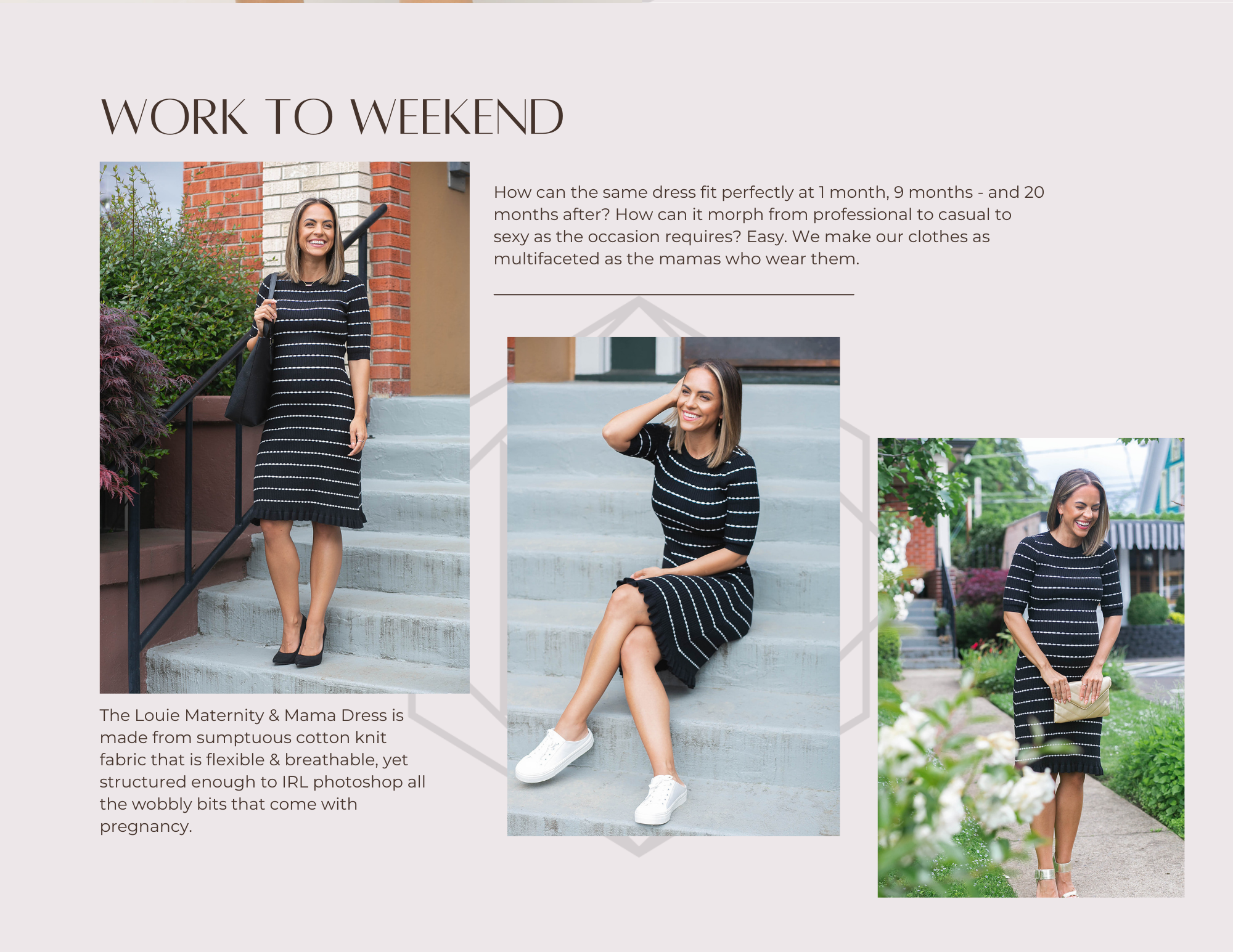 WORK TO WEEKEND

How can the same dress fit perfectly at 1 month, 9 months - and 20 months after? How can it morph from professional to casual to sexy as the occasion requires? Easy. We make our clothes as multifaceted as the mamas who wear them.

The Louie Maternity & Mama Dress is made from sumptuous cotton knit fabric that is flexible & breathable, yet structured enough to IRL photoshop all the wobbly bits that come with pregnancy.